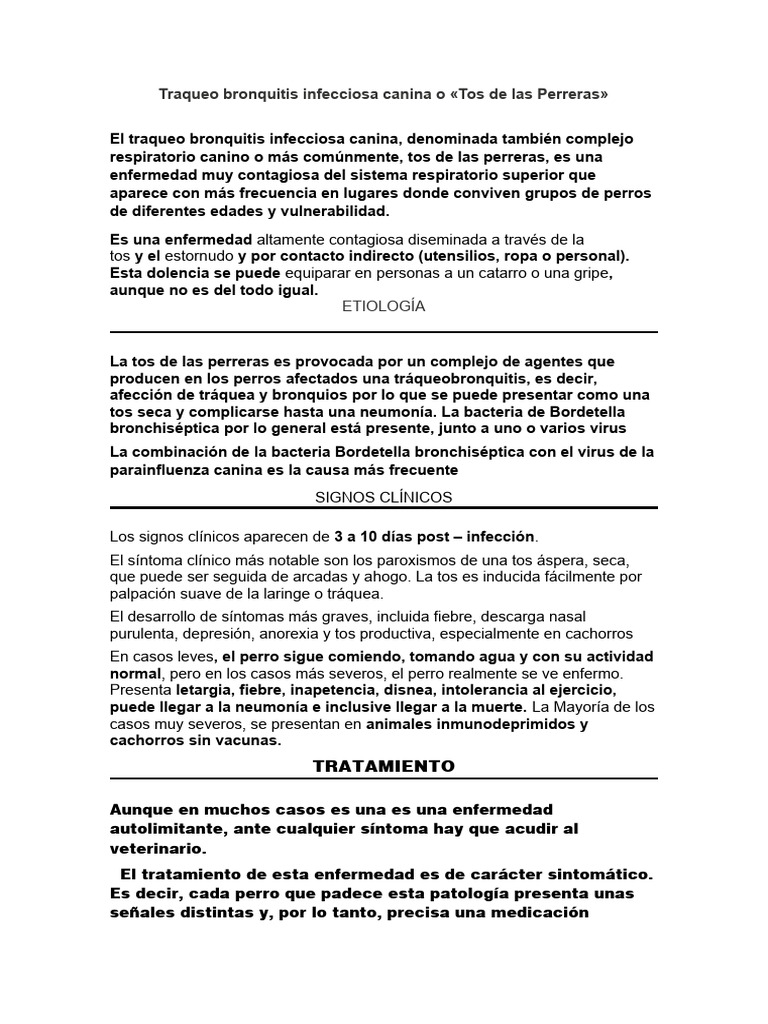 Traqueo bronquitis infecciosa canina o «Tos de las Perreras»

El traqueo bronquitis infecciosa canina, denominada también complejo respiratorio canino o más comúnmente, tos de las perreras, es una enfermedad muy contagiosa del sistema respiratorio superior que aparece con más frecuencia en lugares donde conviven grupos de perros de diferentes edades y vulnerabilidad.

Es una enfermedad altamente contagiosa diseminada a través de la tos y el estornudo y por contacto indirecto (utensilios, ropa o personal). Esta dolencia se puede equiparar en personas a un catarro o una gripe, aunque no es del todo igual.

ETIOLOGÍA

La tos de las perreras es provocada por un complejo de agentes que producen en los perros afectados una tráqueobronquitis, es decir, afección de tráquea y bronquios por lo que se puede presentar como una tos seca y complicarse hasta una neumonía. La bacteria de Bordetella bronchiséptica por lo general está presente, junto a uno o varios virus

La combinación de la bacteria Bordetella bronchiséptica con el virus de la parainfluenza canina es la causa más frecuente

SIGNOS CLÍNICOS

Los signos clínicos aparecen de 3 a 10 días post – infección.

El síntoma clínico más notable son los paroxismos de una tos áspera, seca, que puede ser seguida de arcadas y ahogo. La tos es inducida fácilmente por palpación suave de la laringe o tráquea.

El desarrollo de síntomas más graves, incluida fiebre, descarga nasal purulenta, depresión, anorexia y tos productiva, especialmente en cachorros

En casos leves, el perro sigue comiendo, tomando agua y con su actividad normal, pero en los casos más severos, el perro realmente se ve enfermo. Presenta letargia, fiebre, inapetencia, disnea, intolerancia al ejercicio, puede llegar a la neumonía e inclusive llegar a la muerte. La Mayoría de los casos muy severos, se presentan en animales inmunodeprimidos y cachorros sin vacunas.

TRATAMIENTO

Aunque en muchos casos es una es una enfermedad autolimitante, ante cualquier síntoma hay que acudir al veterinario.

El tratamiento de esta enfermedad es de carácter sintomático. Es decir, cada perro que padece esta patología presenta unas señales distintas y, por lo tanto, precisa una medicación